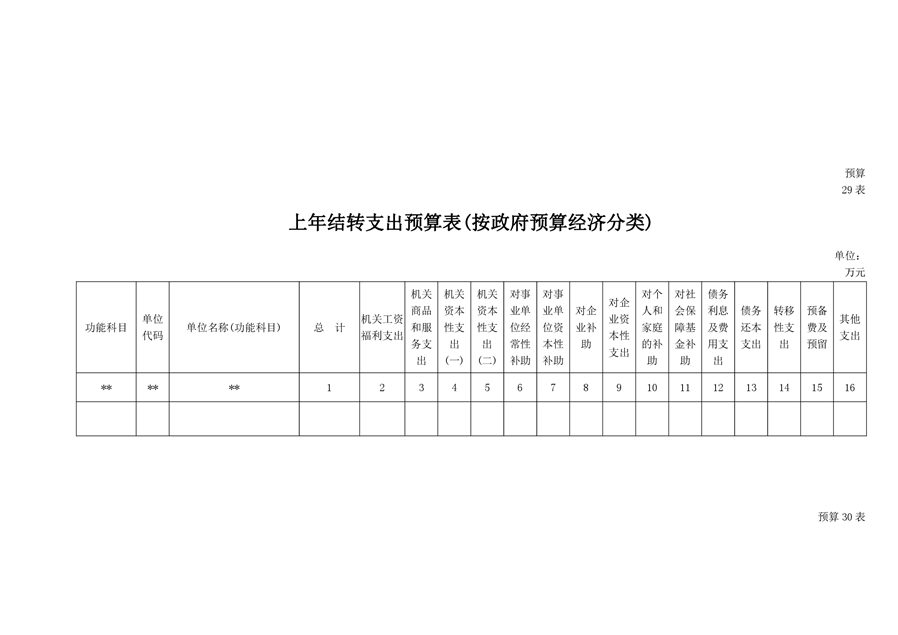 预算
29 表

上年结转支出预算表(按政府预算经济分类)

单位：
万元

| 功能科目 | 单位代码 | 单位名称(功能科目) | 总　计 | 机关工资福利支出 | 机关商品和服务支出 | 机关资本性支出(一) | 机关资本性支出(二) | 对事业单位经常性补助 | 对事业单位资本性补助 | 对企业补助 | 对企业资本性支出 | 对个人和家庭的补助 | 对社会保障基金补助 | 债务利息及费用支出 | 债务还本支出 | 转移性支出 | 预备费及预留 | 其他支出 |
|---|---|---|---|---|---|---|---|---|---|---|---|---|---|---|---|---|---|---|
| ** | ** | ** | 1 | 2 | 3 | 4 | 5 | 6 | 7 | 8 | 9 | 10 | 11 | 12 | 13 | 14 | 15 | 16 |
| | | | | | | | | | | | | | | | | | | |

预算 30 表